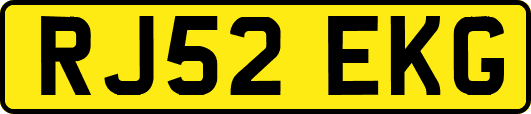 RJ52 EKG